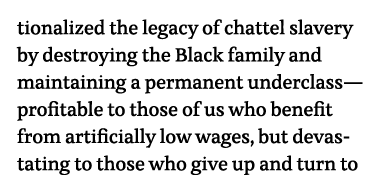 tionalized the legacy of chattel slavery by destroying the Black family and maintaining a permanent underclass—profitable to those of us who benefit from artificially low wages, but devastating to those who give up and turn to